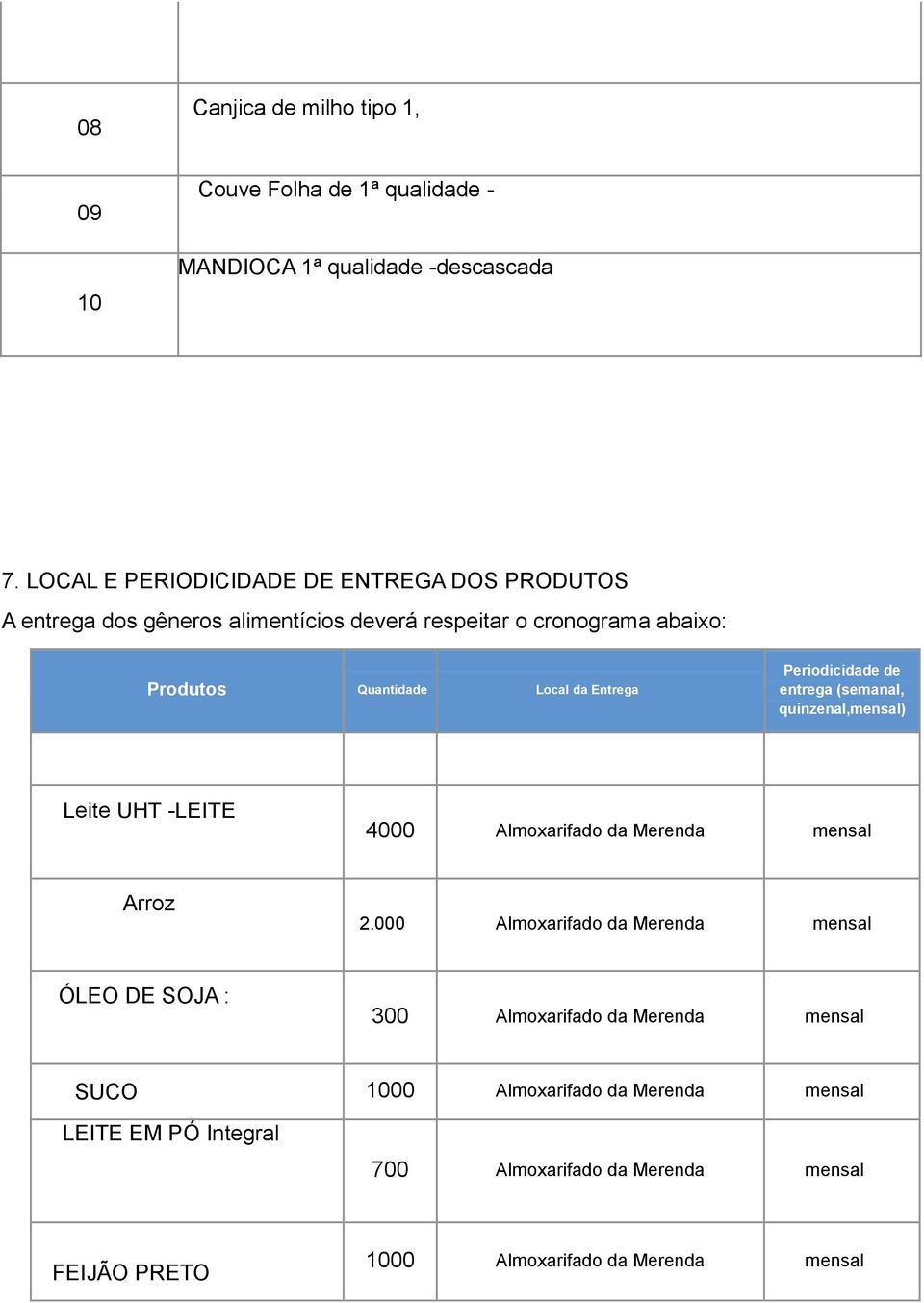 | | |
|---|---|
| 08 | Canjica de milho tipo 1, |
| 09 | Couve Folha de 1ª qualidade - |
| 10 | MANDIOCA 1ª qualidade -descascada |

7. LOCAL E PERIODICIDADE DE ENTREGA DOS PRODUTOS

A entrega dos gêneros alimentícios deverá respeitar o cronograma abaixo:

| Produtos | Quantidade | Local da Entrega | Periodicidade de entrega (semanal, quinzenal,mensal) |
|---|---|---|---|
| | | | |
| Leite UHT -LEITE | 4000 | Almoxarifado da Merenda | mensal |
| Arroz | 2.000 | Almoxarifado da Merenda | mensal |
| ÓLEO DE SOJA : | 300 | Almoxarifado da Merenda | mensal |
| SUCO | 1000 | Almoxarifado da Merenda | mensal |
| LEITE EM PÓ Integral | 700 | Almoxarifado da Merenda | mensal |
| FEIJÃO PRETO | 1000 | Almoxarifado da Merenda | mensal |